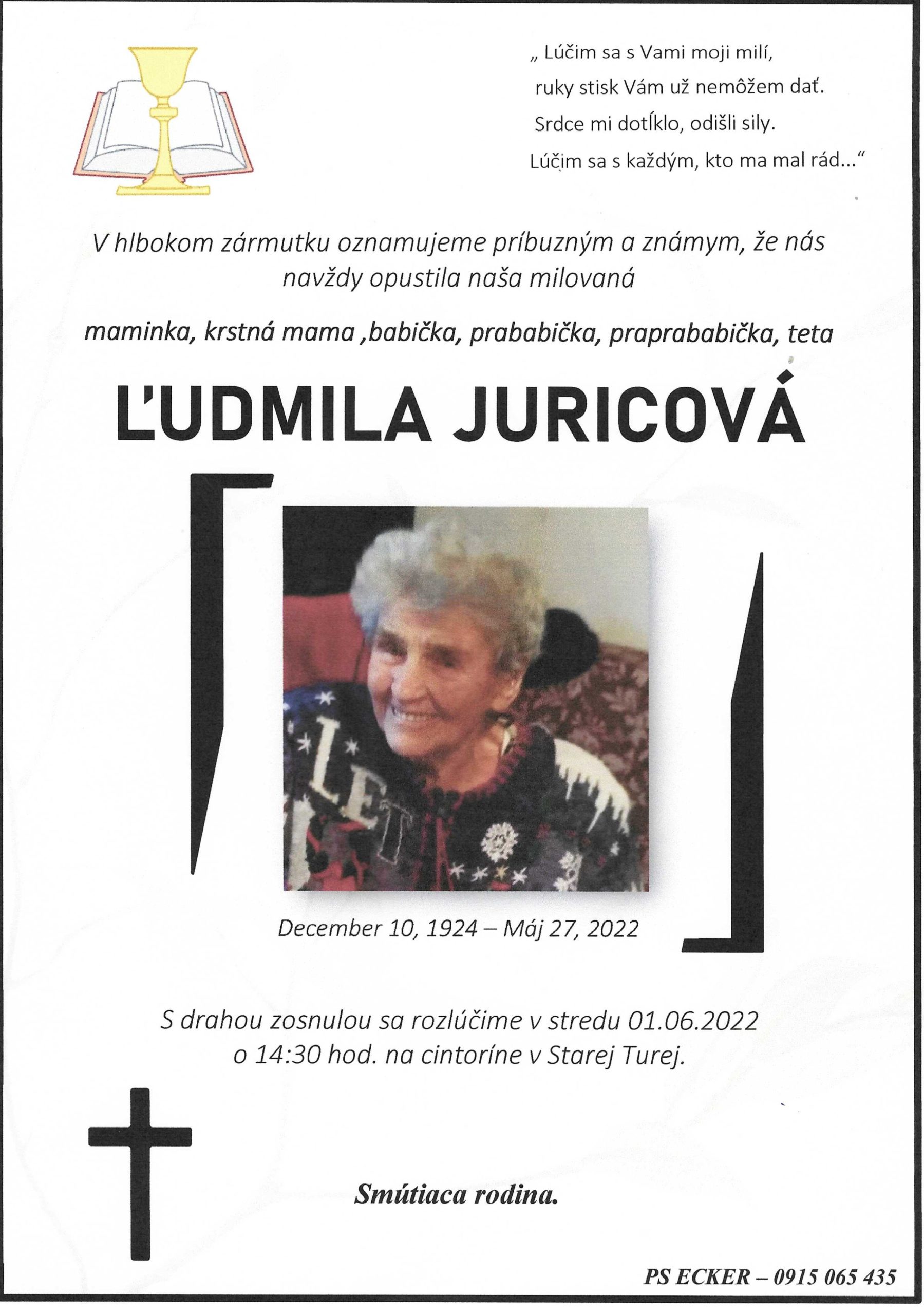 „ Lúčim sa s Vami moji milí,
ruky stisk Vám už nemôžem dať.
Srdce mi dotĺklo, odišli sily.
Lúčim sa s každým, kto ma mal rád...“

V hlbokom zármutku oznamujeme príbuzným a známym, že nás navždy opustila naša milovaná

maminka, krstná mama ,babička, prababička, praprababička, teta

ĽUDMILA JURICOVÁ

LET

December 10, 1924 – Máj 27, 2022

S drahou zosnulou sa rozlúčime v stredu 01.06.2022 o 14:30 hod. na cintoríne v Starej Turej.

Smútiaca rodina.

PS ECKER – 0915 065 435